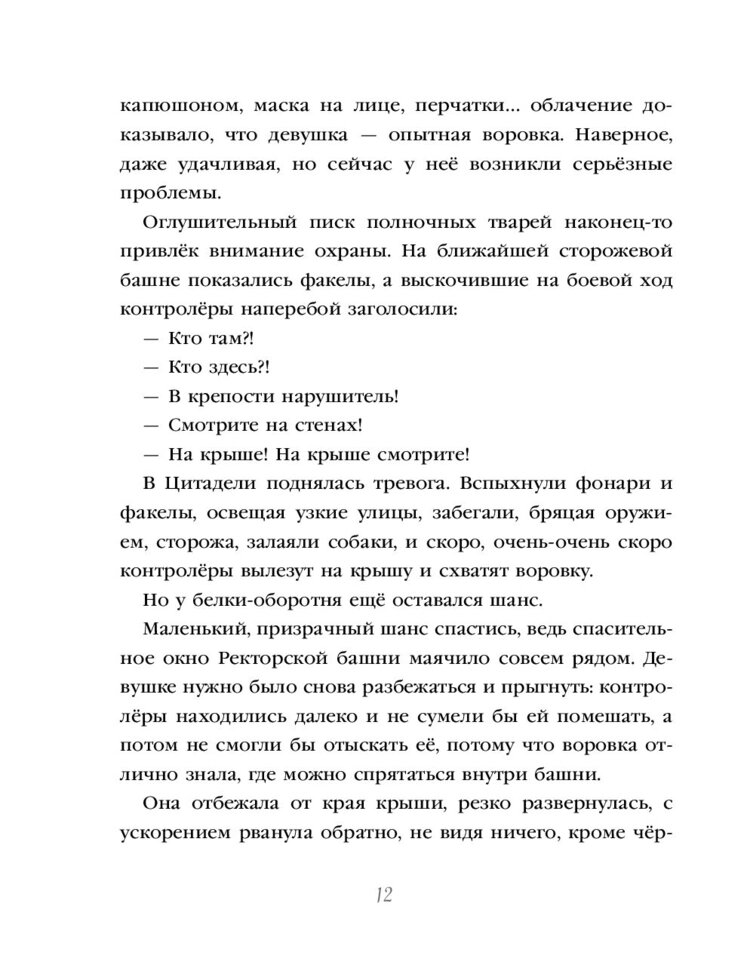 капюшоном, маска на лице, перчатки... облачение доказывало, что девушка — опытная воровка. Наверное, даже удачливая, но сейчас у неё возникли серьёзные проблемы.

Оглушительный писк полночных тварей наконец-то привлёк внимание охраны. На ближайшей сторожевой башне показались факелы, а выскочившие на боевой ход контролёры наперебой заголосили:

— Кто там?!

— Кто здесь?!

— В крепости нарушитель!

— Смотрите на стенах!

— На крыше! На крыше смотрите!

В Цитадели поднялась тревога. Вспыхнули фонари и факелы, освещая узкие улицы, забегали, бряцая оружием, сторожа, залаяли собаки, и скоро, очень-очень скоро контролёры вылезут на крышу и схватят воровку.

Но у белки-оборотня ещё оставался шанс.

Маленький, призрачный шанс спастись, ведь спасительное окно Ректорской башни маячило совсем рядом. Девушке нужно было снова разбежаться и прыгнуть: контролёры находились далеко и не сумели бы ей помешать, а потом не смогли бы отыскать её, потому что воровка отлично знала, где можно спрятаться внутри башни.

Она отбежала от края крыши, резко развернулась, с ускорением рванула обратно, не видя ничего, кроме чёр-

12